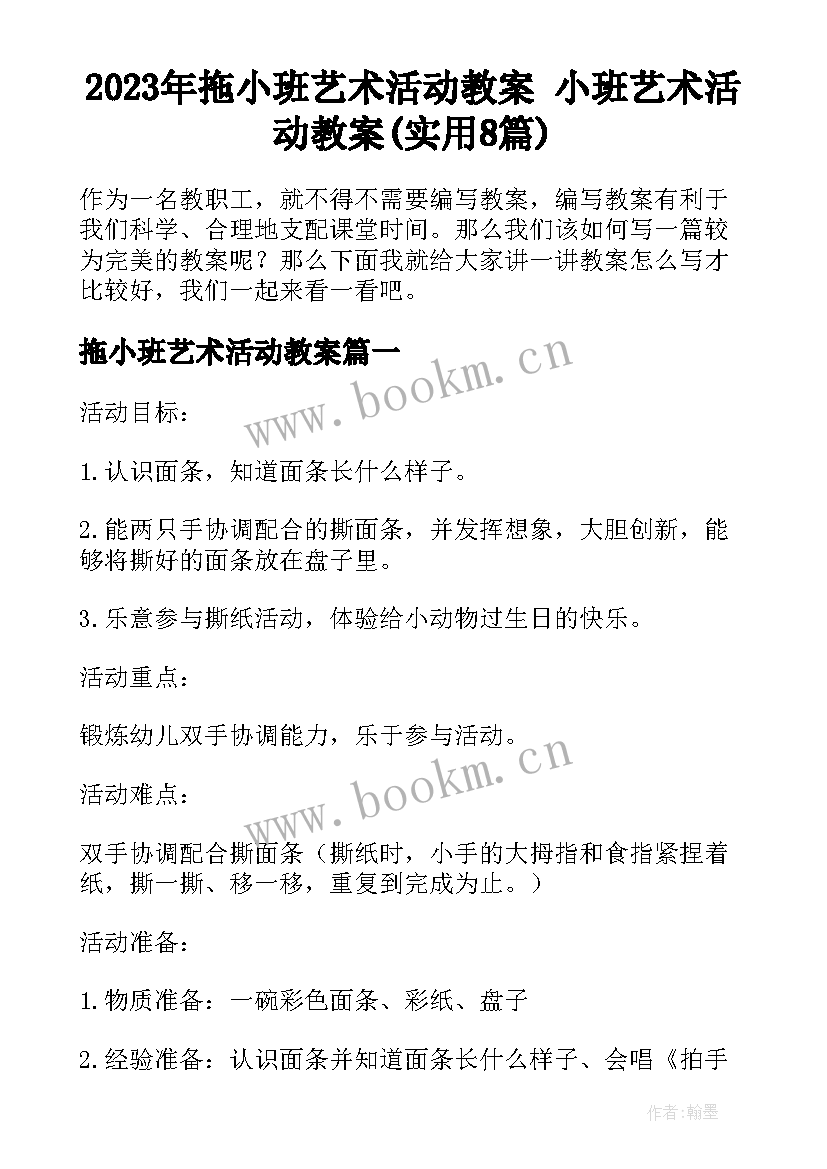 2023年拖小班艺术活动教案 小班艺术活动教案(实用8篇)

作为一名教职工，就不得不需要编写教案，编写教案有利于我们科学、合理地支配课堂时间。那么我们该如何写一篇较为完美的教案呢？那么下面我就给大家讲一讲教案怎么写才比较好，我们一起来看一看吧。

拖小班艺术活动教案篇一

www.bookm.cn

活动目标：

1.认识面条，知道面条长什么样子。

2.能两只手协调配合的撕面条，并发挥想象，大胆创新，能够将撕好的面条放在盘子里。

3.乐意参与撕纸活动，体验给小动物过生日的快乐。

活动重点：

锻炼幼儿双手协调能力，乐于参与活动。

www.bookm.cn

活动难点：

双手协调配合撕面条（撕纸时，小手的大拇指和食指紧捏着纸，撕一撕、移一移，重复到完成为止。）

活动准备：

1.物质准备：一碗彩色面条、彩纸、盘子

2.经验准备：认识面条并知道面条长什么样子、会唱《拍手

作者：翰墨